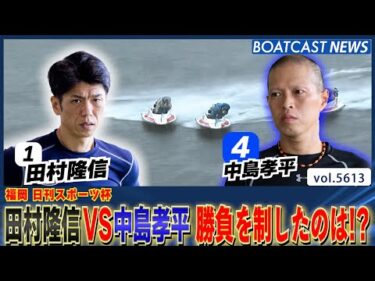 BOATCAST NEWS

1
田村隆信

4
中島孝平

vol.5613

福岡 日刊スポーツ杯

田村隆信VS中島孝平 勝負を制したのは!?